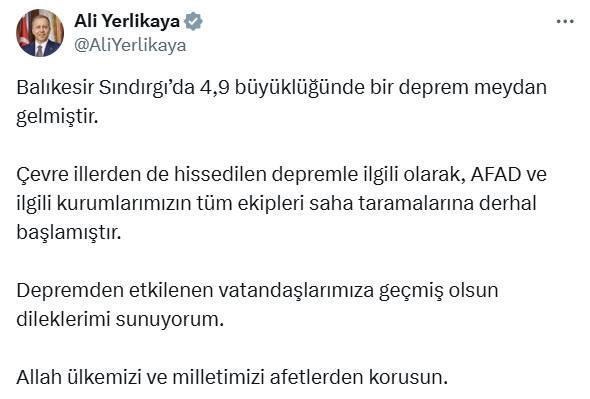 Ali Yerlikaya
@AliYerlikaya

Balıkesir Sındırgı'da 4,9 büyüklüğünde bir deprem meydan gelmiştir.

Çevre illerden de hissedilen depremle ilgili olarak, AFAD ve ilgili kurumlarımızın tüm ekipleri saha taramalarına derhal başlamıştır.

Depremden etkilenen vatandaşlarımıza geçmiş olsun dileklerimi sunuyorum.

Allah ülkemizi ve milletimizi afetlerden korusun.